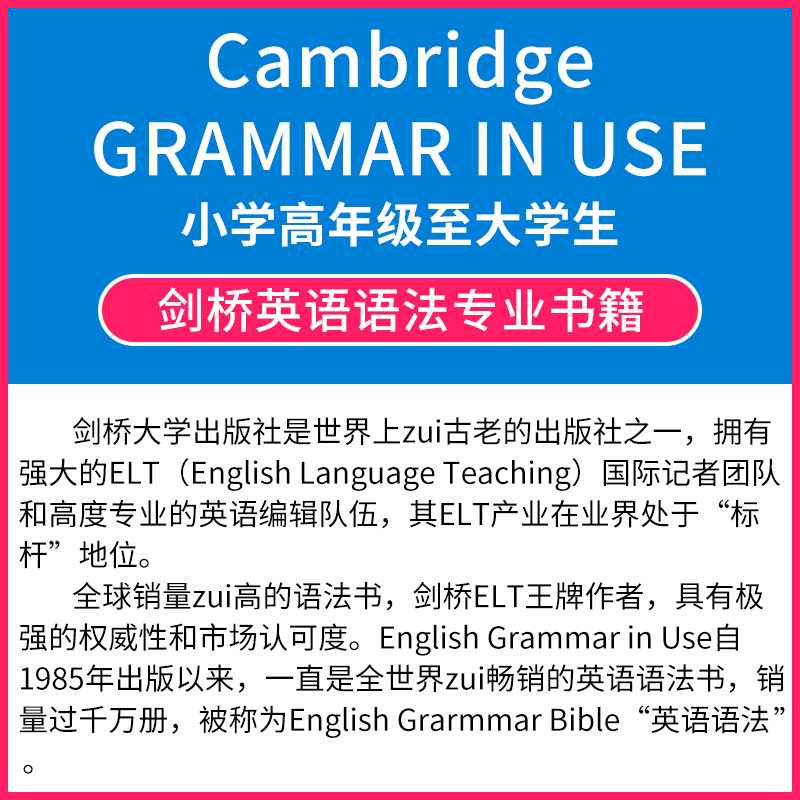 Cambridge
GRAMMAR IN USE
小学高年级至大学生

剑桥英语语法专业书籍

剑桥大学出版社是世界上zui古老的出版社之一，拥有强大的ELT（English Language Teaching）国际记者团队和高度专业的英语编辑队伍，其ELT产业在业界处于“标杆”地位。

全球销量zui高的语法书，剑桥ELT王牌作者，具有极强的权威性和市场认可度。English Grammar in Use自1985年出版以来，一直是全世界zui畅销的英语语法书，销量过千万册，被称为English Grarmmar Bible“英语语法”。